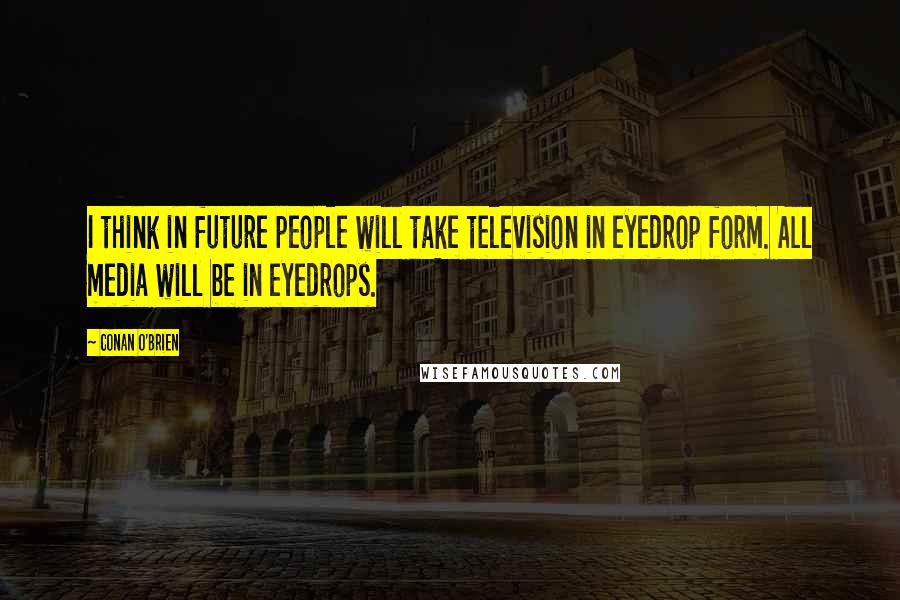 I THINK IN FUTURE PEOPLE WILL TAKE TELEVISION IN EYEDROP FORM. ALL MEDIA WILL BE IN EYEDROPS.

~ CONAN O'BRIEN

WISEFAMOUSQUOTES.COM